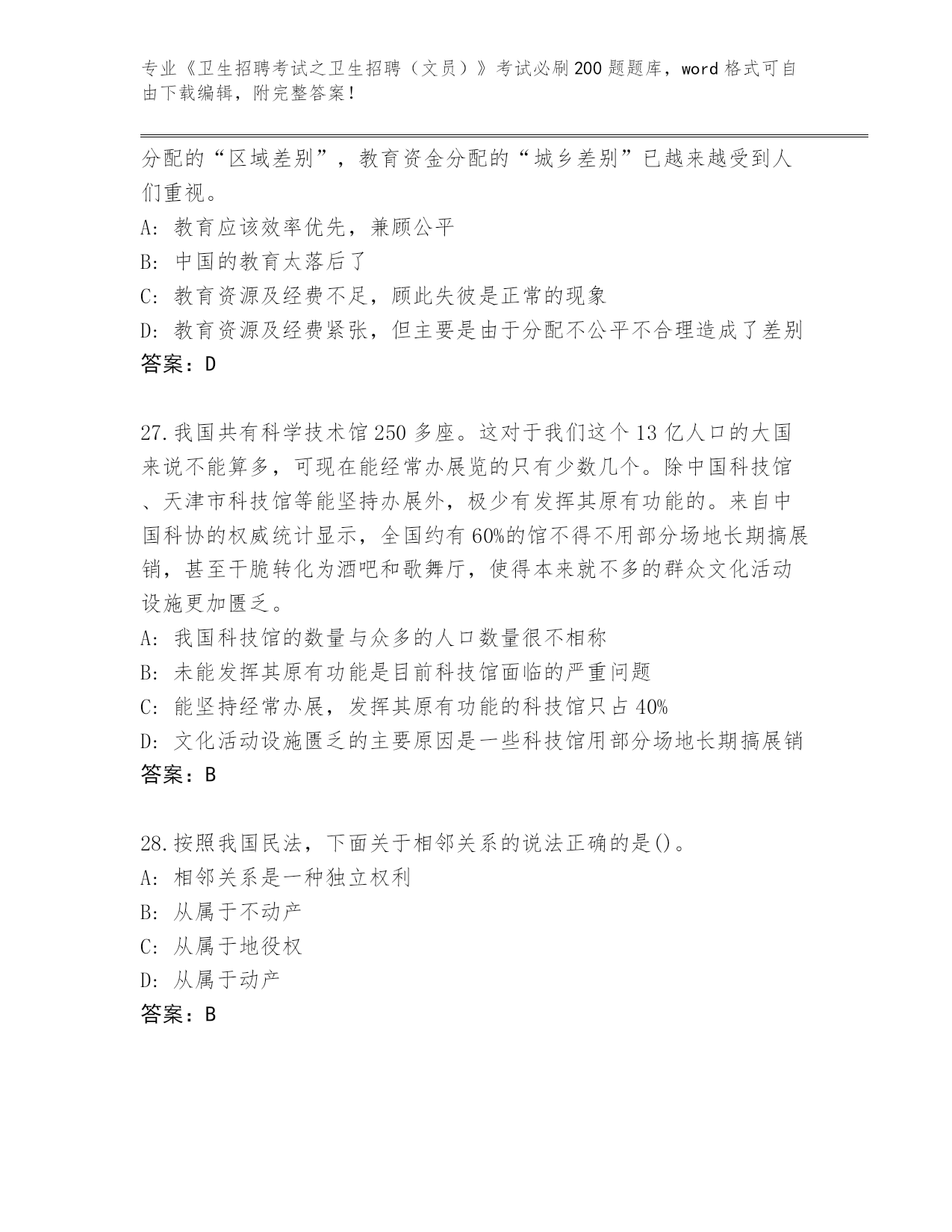 专业《卫生招聘考试之卫生招聘（文员）》考试必刷200题题库，word格式可自由下载编辑，附完整答案！

分配的“区域差别”，教育资金分配的“城乡差别”已越来越受到人们重视。
A：教育应该效率优先，兼顾公平
B：中国的教育太落后了
C：教育资源及经费不足，顾此失彼是正常的现象
D：教育资源及经费紧张，但主要是由于分配不公平不合理造成了差别
答案：D

27.我国共有科学技术馆250多座。这对于我们这个13亿人口的大国来说不能算多，可现在能经常办展览的只有少数几个。除中国科技馆、天津市科技馆等能坚持办展外，极少有发挥其原有功能的。来自中国科协的权威统计显示，全国约有60%的馆不得不用部分场地长期搞展销，甚至干脆转化为酒吧和歌舞厅，使得本来就不多的群众文化活动设施更加匮乏。
A：我国科技馆的数量与众多的人口数量很不相称
B：未能发挥其原有功能是目前科技馆面临的严重问题
C：能坚持经常办展，发挥其原有功能的科技馆只占40%
D：文化活动设施匮乏的主要原因是一些科技馆用部分场地长期搞展销
答案：B

28.按照我国民法，下面关于相邻关系的说法正确的是()。
A：相邻关系是一种独立权利
B：从属于不动产
C：从属于地役权
D：从属于动产
答案：B